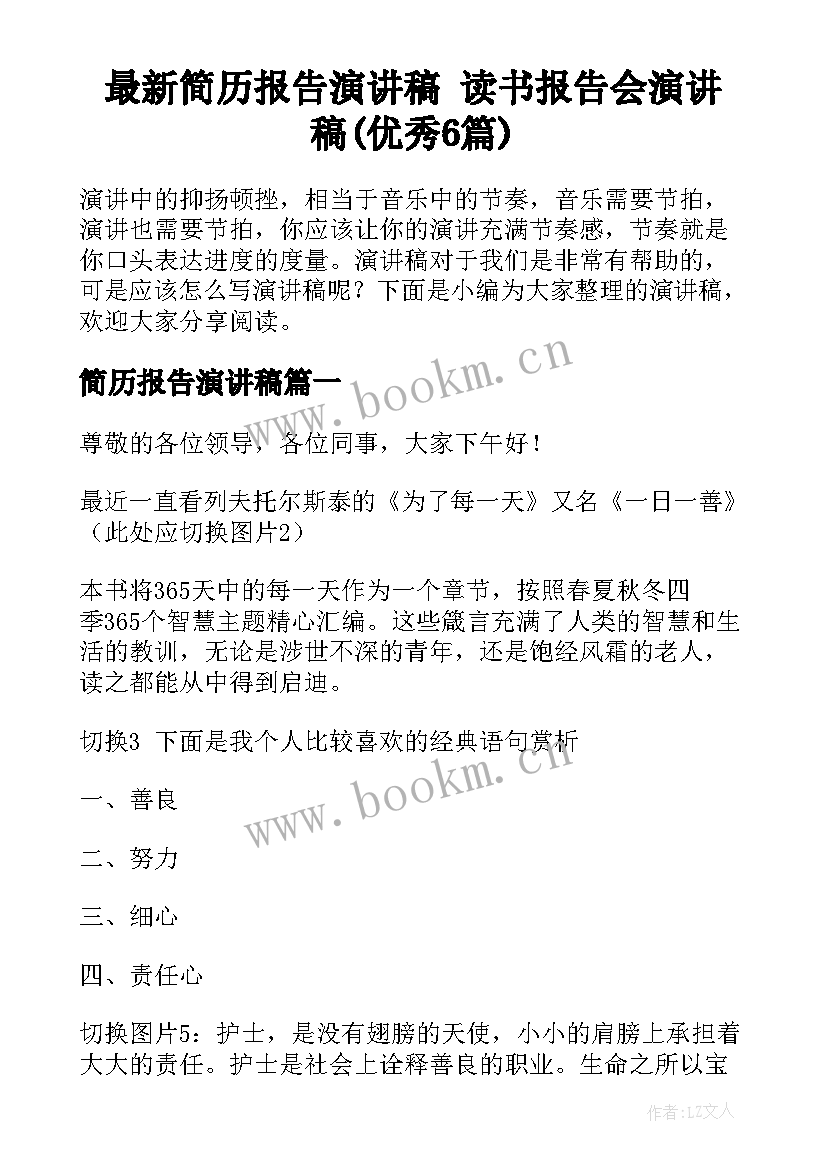 最新简历报告演讲稿 读书报告会演讲稿(优秀6篇)

演讲中的抑扬顿挫，相当于音乐中的节奏，音乐需要节拍，演讲也需要节拍，你应该让你的演讲充满节奏感，节奏就是你口头表达进度的度量。演讲稿对于我们是非常有帮助的，可是应该怎么写演讲稿呢？下面是小编为大家整理的演讲稿，欢迎大家分享阅读。

简历报告演讲稿篇一

www.bookm.cn

尊敬的各位领导，各位同事，大家下午好！

最近一直看列夫托尔斯泰的《为了每一天》又名《一日一善》（此处应切换图片2）

本书将365天中的每一天作为一个章节，按照春夏秋冬四季365个智慧主题精心汇编。这些箴言充满了人类的智慧和生活的教训，无论是涉世不深的青年，还是饱经风霜的老人，读之都能从中得到启迪。

切换3 下面是我个人比较喜欢的经典语句赏析

www.bookm.cn

一、善良

二、努力

三、细心

四、责任心

切换图片5：护士，是没有翅膀的天使，小小的肩膀上承担着大大的责任。护士是社会上诠释善良的职业。生命之所以宝

作者：LZ文人